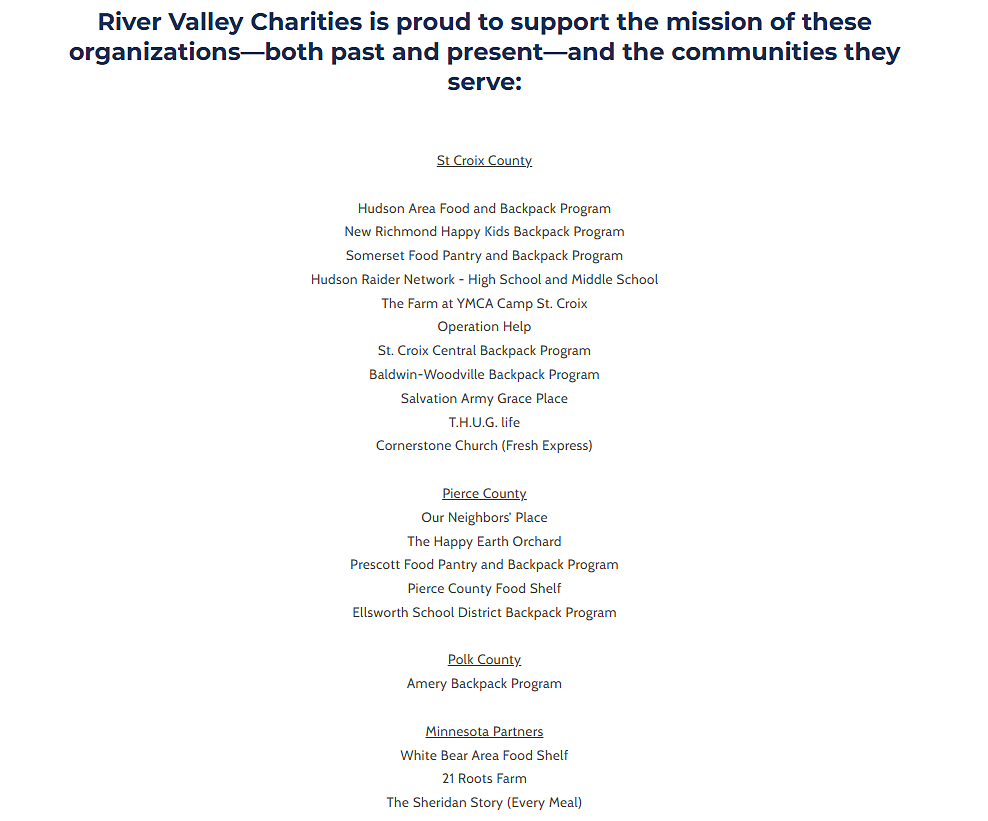 River Valley Charities is proud to support the mission of these organizations—both past and present—and the communities they serve:

St Croix County

Hudson Area Food and Backpack Program
New Richmond Happy Kids Backpack Program
Somerset Food Pantry and Backpack Program
Hudson Raider Network - High School and Middle School
The Farm at YMCA Camp St. Croix
Operation Help
St. Croix Central Backpack Program
Baldwin-Woodville Backpack Program
Salvation Army Grace Place
T.H.U.G. life
Cornerstone Church (Fresh Express)

Pierce County
Our Neighbors' Place
The Happy Earth Orchard
Prescott Food Pantry and Backpack Program
Pierce County Food Shelf
Ellsworth School District Backpack Program

Polk County
Amery Backpack Program

Minnesota Partners
White Bear Area Food Shelf
21 Roots Farm
The Sheridan Story (Every Meal)